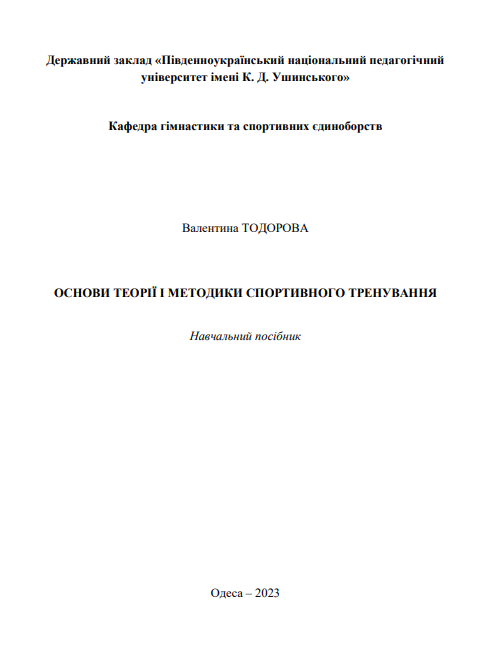 Державний заклад «Південноукраїнський національний педагогічний університет імені К. Д. Ушинського»

Кафедра гімнастики та спортивних єдиноборств

Валентина ТОДОРОВА

ОСНОВИ ТЕОРІЇ І МЕТОДИКИ СПОРТИВНОГО ТРЕНУВАННЯ

Навчальний посібник

Одеса – 2023